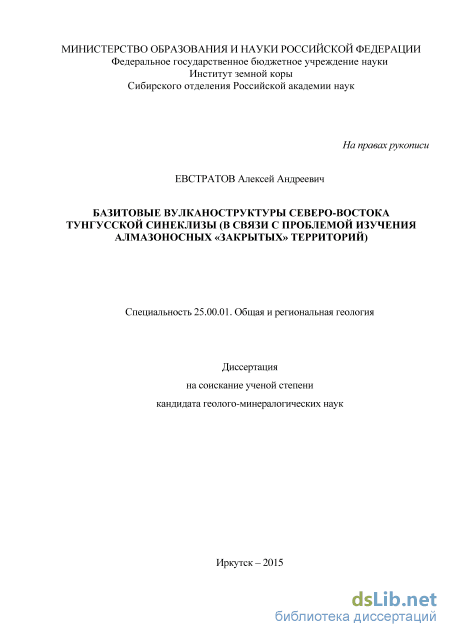 МИНИСТЕРСТВО ОБРАЗОВАНИЯ И НАУКИ РОССИЙСКОЙ ФЕДЕРАЦИИ
Федеральное государственное бюджетное учреждение науки
Институт земной коры
Сибирского отделения Российской академии наук

На правах рукописи

ЕВСТРАТОВ Алексей Андреевич

БАЗИТОВЫЕ ВУЛКАНОСТРУКТУРЫ СЕВЕРО-ВОСТОКА ТУНГУССКОЙ СИНЕКЛИЗЫ (В СВЯЗИ С ПРОБЛЕМОЙ ИЗУЧЕНИЯ АЛМАЗОНОСНЫХ «ЗАКРЫТЫХ» ТЕРРИТОРИЙ)

Специальность 25.00.01. Общая и региональная геология

Диссертация
на соискание ученой степени
кандидата геолого-минералогических наук

Иркутск – 2015

dsLib.net
библиотека диссертаций